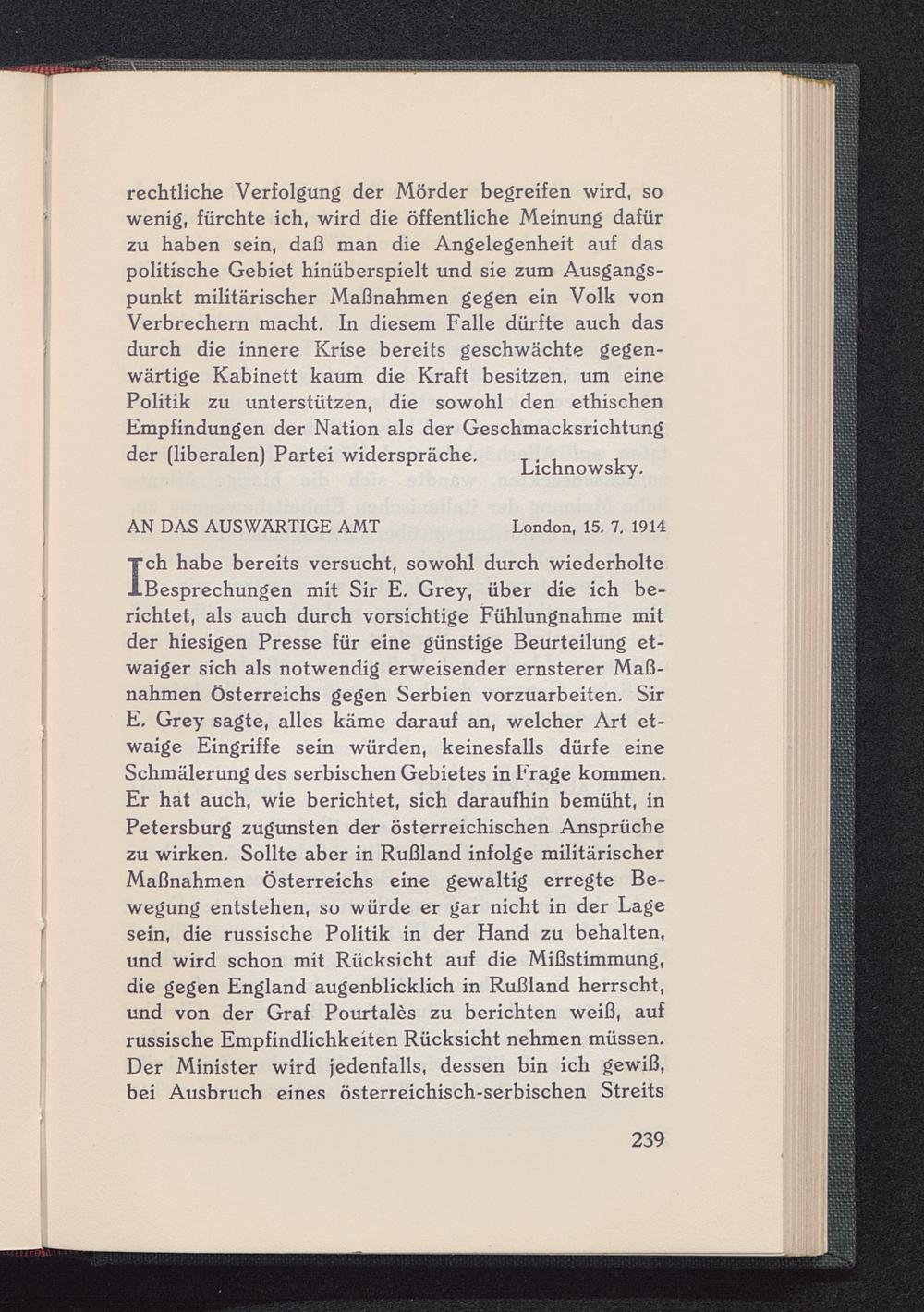 rechtliche Verfolgung der Mörder begreifen wird, so wenig, fürchte ich, wird die öffentliche Meinung dafür zu haben sein, daß man die Angelegenheit auf das politische Gebiet hinüberspielt und sie zum Ausgangspunkt militärischer Maßnahmen gegen ein Volk von Verbrechern macht. In diesem Falle dürfte auch das durch die innere Krise bereits geschwächte gegenwärtige Kabinett kaum die Kraft besitzen, um eine Politik zu unterstützen, die sowohl den ethischen Empfindungen der Nation als der Geschmacksrichtung der (liberalen) Partei widerspräche.

Lichnowsky.

AN DAS AUSWÄRTIGE AMT London, 15. 7. 1914

Ich habe bereits versucht, sowohl durch wiederholte Besprechungen mit Sir E. Grey, über die ich berichtet, als auch durch vorsichtige Fühlungnahme mit der hiesigen Presse für eine günstige Beurteilung etwaiger sich als notwendig erweisender ernsterer Maßnahmen Österreichs gegen Serbien vorzuarbeiten. Sir E. Grey sagte, alles käme darauf an, welcher Art etwaige Eingriffe sein würden, keinesfalls dürfe eine Schmälerung des serbischen Gebietes in Frage kommen. Er hat auch, wie berichtet, sich daraufhin bemüht, in Petersburg zugunsten der österreichischen Ansprüche zu wirken. Sollte aber in Rußland infolge militärischer Maßnahmen Österreichs eine gewaltig erregte Bewegung entstehen, so würde er gar nicht in der Lage sein, die russische Politik in der Hand zu behalten, und wird schon mit Rücksicht auf die Mißstimmung, die gegen England augenblicklich in Rußland herrscht, und von der Graf Pourtalès zu berichten weiß, auf russische Empfindlichkeiten Rücksicht nehmen müssen. Der Minister wird jedenfalls, dessen bin ich gewiß, bei Ausbruch eines österreichisch-serbischen Streits

239